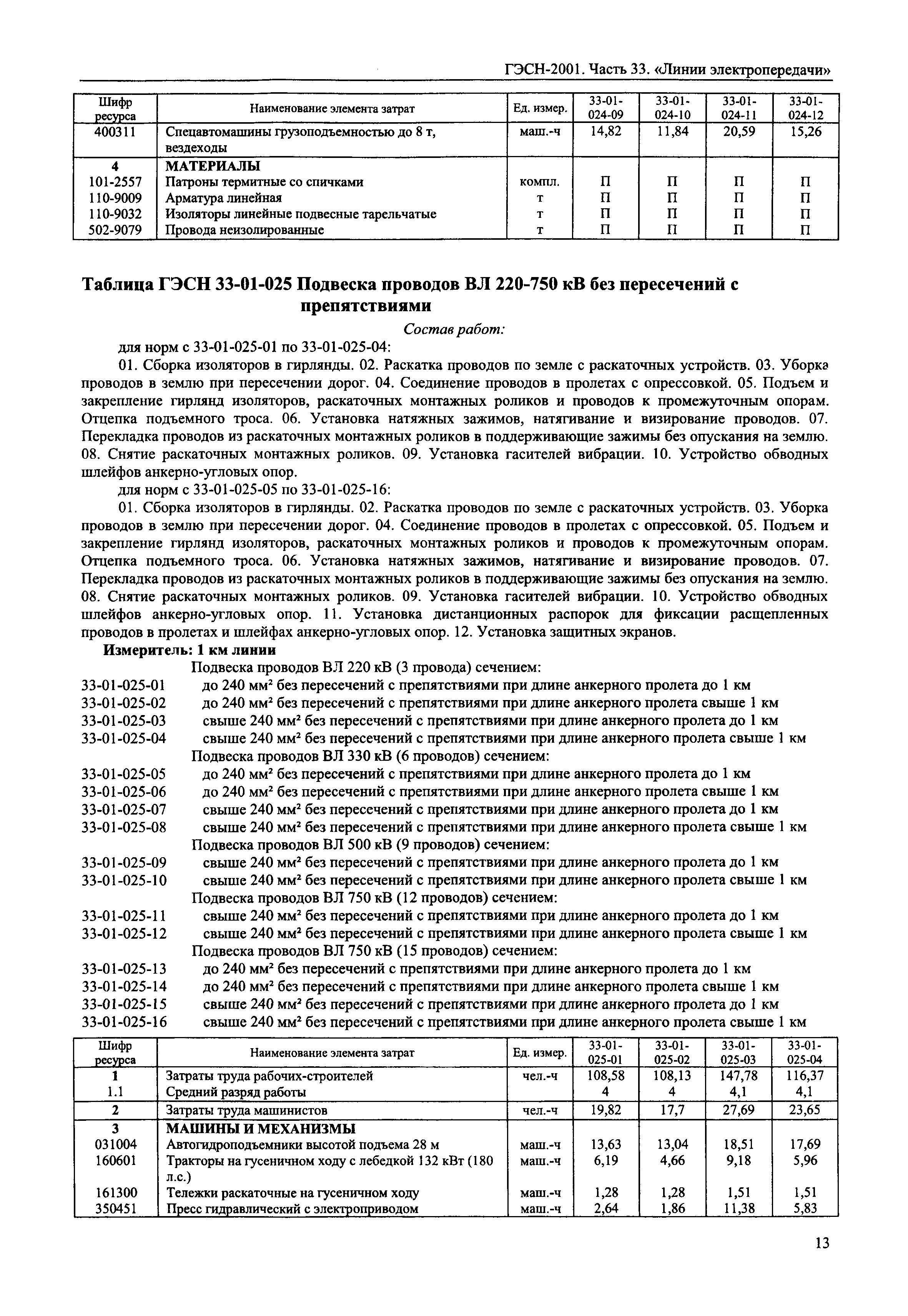 ГЭСН-2001. Часть 33. «Линии электропередачи»

| Шифр ресурса | Наименование элемента затрат | Ед. измер. | 33-01-024-09 | 33-01-024-10 | 33-01-024-11 | 33-01-024-12 |
|---|---|---|---|---|---|---|
| 400311 | Спецавтомашины грузоподъемностью до 8 т, вездеходы | маш.-ч | 14,82 | 11,84 | 20,59 | 15,26 |
| 4 | МАТЕРИАЛЫ | | | | | |
| 101-2557 | Патроны термитные со спичками | компл. | П | П | П | П |
| 110-9009 | Арматура линейная | т | П | П | П | П |
| 110-9032 | Изоляторы линейные подвесные тарельчатые | т | П | П | П | П |
| 502-9079 | Провода неизолированные | т | П | П | П | П |

Таблица ГЭСН 33-01-025 Подвеска проводов ВЛ 220-750 кВ без пересечений с препятствиями

Состав работ:

для норм с 33-01-025-01 по 33-01-025-04:

01. Сборка изоляторов в гирлянды. 02. Раскатка проводов по земле с раскаточных устройств. 03. Уборка проводов в землю при пересечении дорог. 04. Соединение проводов в пролетах с опрессовкой. 05. Подъем и закрепление гирлянд изоляторов, раскаточных монтажных роликов и проводов к промежуточным опорам. Отцепка подъемного троса. 06. Установка натяжных зажимов, натягивание и визирование проводов. 07. Перекладка проводов из раскаточных монтажных роликов в поддерживающие зажимы без опускания на землю. 08. Снятие раскаточных монтажных роликов. 09. Установка гасителей вибрации. 10. Устройство обводных шлейфов анкерно-угловых опор.

для норм с 33-01-025-05 по 33-01-025-16:

01. Сборка изоляторов в гирлянды. 02. Раскатка проводов по земле с раскаточных устройств. 03. Уборка проводов в землю при пересечении дорог. 04. Соединение проводов в пролетах с опрессовкой. 05. Подъем и закрепление гирлянд изоляторов, раскаточных монтажных роликов и проводов к промежуточным опорам. Отцепка подъемного троса. 06. Установка натяжных зажимов, натягивание и визирование проводов. 07. Перекладка проводов из раскаточных монтажных роликов в поддерживающие зажимы без опускания на землю. 08. Снятие раскаточных монтажных роликов. 09. Установка гасителей вибрации. 10. Устройство обводных шлейфов анкерно-угловых опор. 11. Установка дистанционных распорок для фиксации расщепленных проводов в пролетах и шлейфах анкерно-угловых опор. 12. Установка защитных экранов.

Измеритель: 1 км линии

Подвеска проводов ВЛ 220 кВ (3 провода) сечением:
33-01-025-01 до 240 мм² без пересечений с препятствиями при длине анкерного пролета до 1 км
33-01-025-02 до 240 мм² без пересечений с препятствиями при длине анкерного пролета свыше 1 км
33-01-025-03 свыше 240 мм² без пересечений с препятствиями при длине анкерного пролета до 1 км
33-01-025-04 свыше 240 мм² без пересечений с препятствиями при длине анкерного пролета свыше 1 км
Подвеска проводов ВЛ 330 кВ (6 проводов) сечением:
33-01-025-05 до 240 мм² без пересечений с препятствиями при длине анкерного пролета до 1 км
33-01-025-06 до 240 мм² без пересечений с препятствиями при длине анкерного пролета свыше 1 км
33-01-025-07 свыше 240 мм² без пересечений с препятствиями при длине анкерного пролета до 1 км
33-01-025-08 свыше 240 мм² без пересечений с препятствиями при длине анкерного пролета свыше 1 км
Подвеска проводов ВЛ 500 кВ (9 проводов) сечением:
33-01-025-09 свыше 240 мм² без пересечений с препятствиями при длине анкерного пролета до 1 км
33-01-025-10 свыше 240 мм² без пересечений с препятствиями при длине анкерного пролета свыше 1 км
Подвеска проводов ВЛ 750 кВ (12 проводов) сечением:
33-01-025-11 свыше 240 мм² без пересечений с препятствиями при длине анкерного пролета до 1 км
33-01-025-12 свыше 240 мм² без пересечений с препятствиями при длине анкерного пролета свыше 1 км
Подвеска проводов ВЛ 750 кВ (15 проводов) сечением:
33-01-025-13 до 240 мм² без пересечений с препятствиями при длине анкерного пролета до 1 км
33-01-025-14 до 240 мм² без пересечений с препятствиями при длине анкерного пролета свыше 1 км
33-01-025-15 свыше 240 мм² без пересечений с препятствиями при длине анкерного пролета до 1 км
33-01-025-16 свыше 240 мм² без пересечений с препятствиями при длине анкерного пролета свыше 1 км

| Шифр ресурса | Наименование элемента затрат | Ед. измер. | 33-01-025-01 | 33-01-025-02 | 33-01-025-03 | 33-01-025-04 |
|---|---|---|---|---|---|---|
| 1 | Затраты труда рабочих-строителей | чел.-ч | 108,58 | 108,13 | 147,78 | 116,37 |
| 1.1 | Средний разряд работы | | 4 | 4 | 4,1 | 4,1 |
| 2 | Затраты труда машинистов | чел.-ч | 19,82 | 17,7 | 27,69 | 23,65 |
| 3 | МАШИНЫ И МЕХАНИЗМЫ | | | | | |
| 031004 | Автогидроподъемники высотой подъема 28 м | маш.-ч | 13,63 | 13,04 | 18,51 | 17,69 |
| 160601 | Тракторы на гусеничном ходу с лебедкой 132 кВт (180 л.с.) | маш.-ч | 6,19 | 4,66 | 9,18 | 5,96 |
| 161300 | Тележки раскаточные на гусеничном ходу | маш.-ч | 1,28 | 1,28 | 1,51 | 1,51 |
| 350451 | Пресс гидравлический с электроприводом | маш.-ч | 2,64 | 1,86 | 11,38 | 5,83 |

13